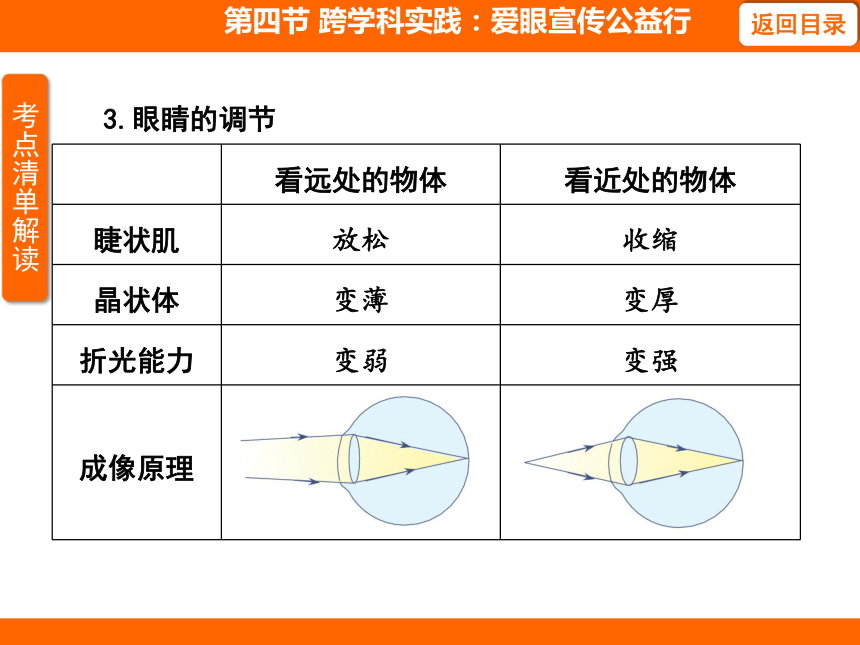 第四节 跨学科实践：爱眼宣传公益行

返回目录

考点清单解读

3. 眼睛的调节

|  | 看远处的物体 | 看近处的物体 |
|---|---|---|
| 睫状肌 | 放松 | 收缩 |
| 晶状体 | 变薄 | 变厚 |
| 折光能力 | 变弱 | 变强 |
| 成像原理 |  |  |